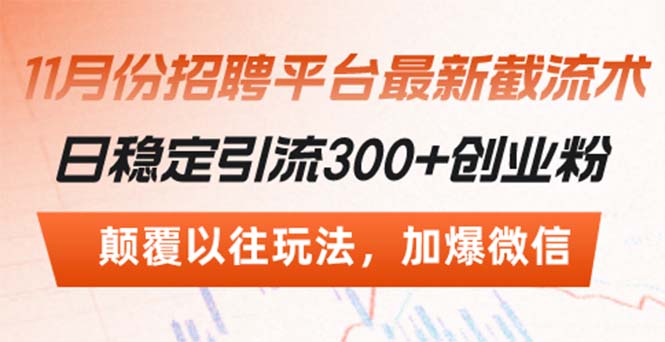 11月份招聘平台最新截流术

日稳定引流300+创业粉

颠覆以往玩法，加爆微信